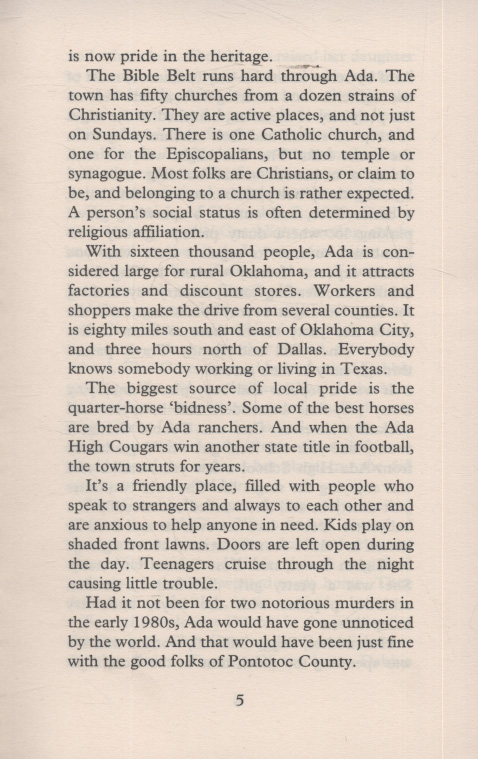 is now pride in the heritage.

The Bible Belt runs hard through Ada. The town has fifty churches from a dozen strains of Christianity. They are active places, and not just on Sundays. There is one Catholic church, and one for the Episcopalians, but no temple or synagogue. Most folks are Christians, or claim to be, and belonging to a church is rather expected. A person's social status is often determined by religious affiliation.

With sixteen thousand people, Ada is considered large for rural Oklahoma, and it attracts factories and discount stores. Workers and shoppers make the drive from several counties. It is eighty miles south and east of Oklahoma City, and three hours north of Dallas. Everybody knows somebody working or living in Texas.

The biggest source of local pride is the quarter-horse 'bidness'. Some of the best horses are bred by Ada ranchers. And when the Ada High Cougars win another state title in football, the town struts for years.

It's a friendly place, filled with people who speak to strangers and always to each other and are anxious to help anyone in need. Kids play on shaded front lawns. Doors are left open during the day. Teenagers cruise through the night causing little trouble.

Had it not been for two notorious murders in the early 1980s, Ada would have gone unnoticed by the world. And that would have been just fine with the good folks of Pontotoc County.

5